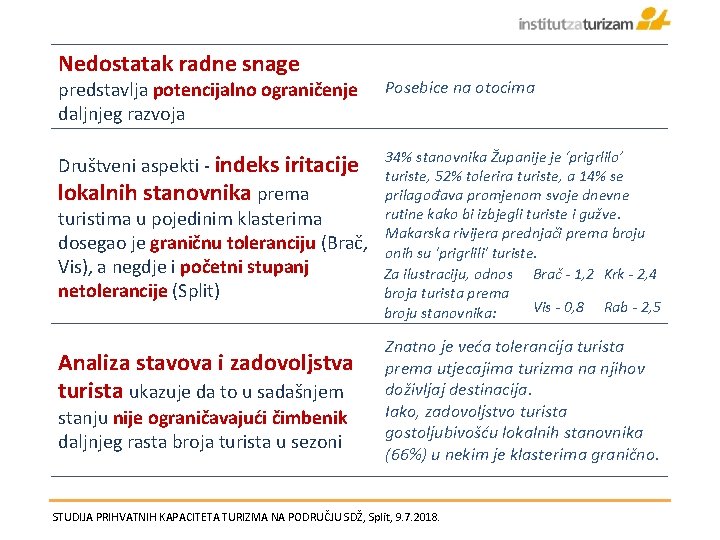 institutzaturizam

Nedostatak radne snage predstavlja potencijalno ograničenje daljnjeg razvoja

Posebice na otocima

Društveni aspekti - indeks iritacije lokalnih stanovnika prema turistima u pojedinim klasterima dosegao je graničnu toleranciju (Brač, Vis), a negdje i početni stupanj netolerancije (Split)

34% stanovnika Županije je 'prigrlilo' turiste, 52% tolerira turiste, a 14% se prilagođava promjenom svoje dnevne rutine kako bi izbjegli turiste i gužve. Makarska rivijera prednjači prema broju onih su 'prigrlili' turiste.

Za ilustraciju, odnos broja turista prema broju stanovnika:

Brač - 1,2 Krk - 2,4
Vis - 0,8 Rab - 2,5

Analiza stavova i zadovoljstva turista ukazuje da to u sadašnjem stanju nije ograničavajući čimbenik daljnjeg rasta broja turista u sezoni

Znatno je veća tolerancija turista prema utjecajima turizma na njihov doživljaj destinacija.
Iako, zadovoljstvo turista gostoljubivošću lokalnih stanovnika (66%) u nekim je klasterima granično.

STUDIJA PRIHVATNIH KAPACITETA TURIZMA NA PODRUČJU SDŽ, Split, 9.7.2018.